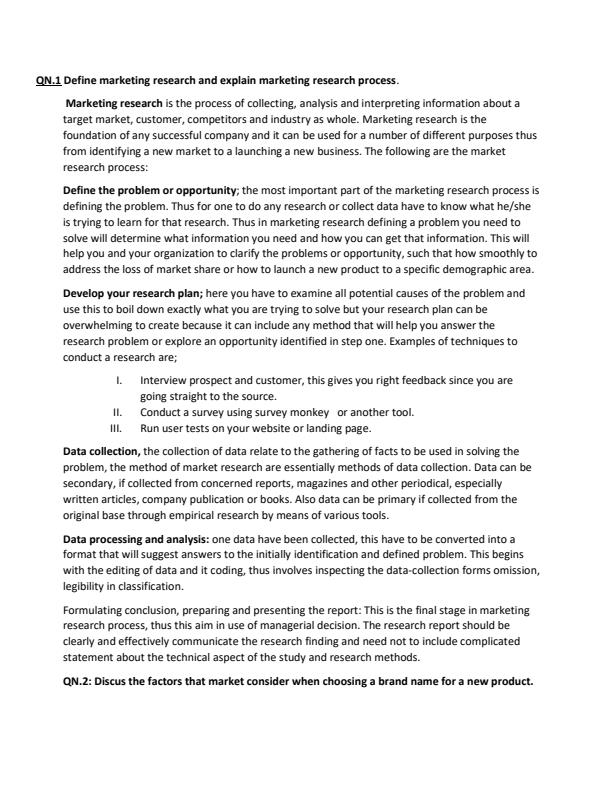 QN.1 Define marketing research and explain marketing research process.

Marketing research is the process of collecting, analysis and interpreting information about a target market, customer, competitors and industry as whole. Marketing research is the foundation of any successful company and it can be used for a number of different purposes thus from identifying a new market to a launching a new business. The following are the market research process:

Define the problem or opportunity; the most important part of the marketing research process is defining the problem. Thus for one to do any research or collect data have to know what he/she is trying to learn for that research. Thus in marketing research defining a problem you need to solve will determine what information you need and how you can get that information. This will help you and your organization to clarify the problems or opportunity, such that how smoothly to address the loss of market share or how to launch a new product to a specific demographic area.

Develop your research plan; here you have to examine all potential causes of the problem and use this to boil down exactly what you are trying to solve but your research plan can be overwhelming to create because it can include any method that will help you answer the research problem or explore an opportunity identified in step one. Examples of techniques to conduct a research are;

I. Interview prospect and customer, this gives you right feedback since you are going straight to the source.
II. Conduct a survey using survey monkey or another tool.
III. Run user tests on your website or landing page.

Data collection, the collection of data relate to the gathering of facts to be used in solving the problem, the method of market research are essentially methods of data collection. Data can be secondary, if collected from concerned reports, magazines and other periodical, especially written articles, company publication or books. Also data can be primary if collected from the original base through empirical research by means of various tools.

Data processing and analysis: one data have been collected, this have to be converted into a format that will suggest answers to the initially identification and defined problem. This begins with the editing of data and it coding, thus involves inspecting the data-collection forms omission, legibility in classification.

Formulating conclusion, preparing and presenting the report: This is the final stage in marketing research process, thus this aim in use of managerial decision. The research report should be clearly and effectively communicate the research finding and need not to include complicated statement about the technical aspect of the study and research methods.

QN.2: Discus the factors that market consider when choosing a brand name for a new product.